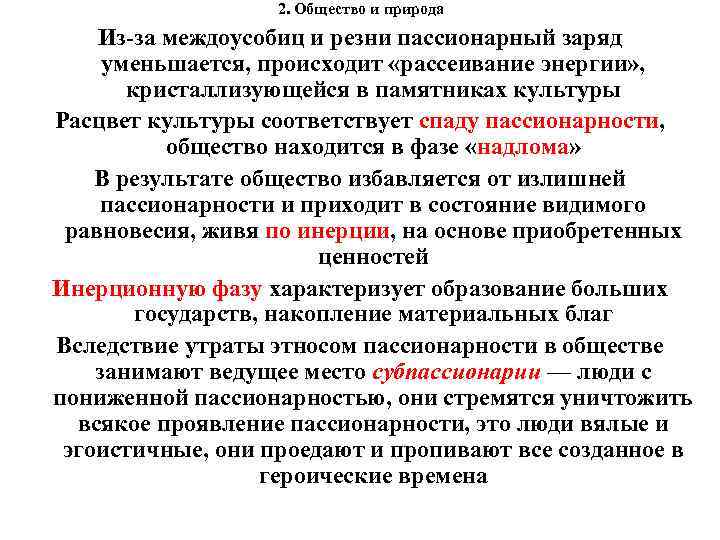 2. Общество и природа

Из-за междоусобиц и резни пассионарный заряд уменьшается, происходит «рассеивание энергии», кристаллизующейся в памятниках культуры

Расцвет культуры соответствует спаду пассионарности, общество находится в фазе «надлома»

В результате общество избавляется от излишней пассионарности и приходит в состояние видимого равновесия, живя по инерции, на основе приобретенных ценностей

Инерционную фазу характеризует образование больших государств, накопление материальных благ

Вследствие утраты этносом пассионарности в обществе занимают ведущее место субпассионарии — люди с пониженной пассионарностью, они стремятся уничтожить всякое проявление пассионарности, это люди вялые и эгоистичные, они проедают и пропивают все созданное в героические времена